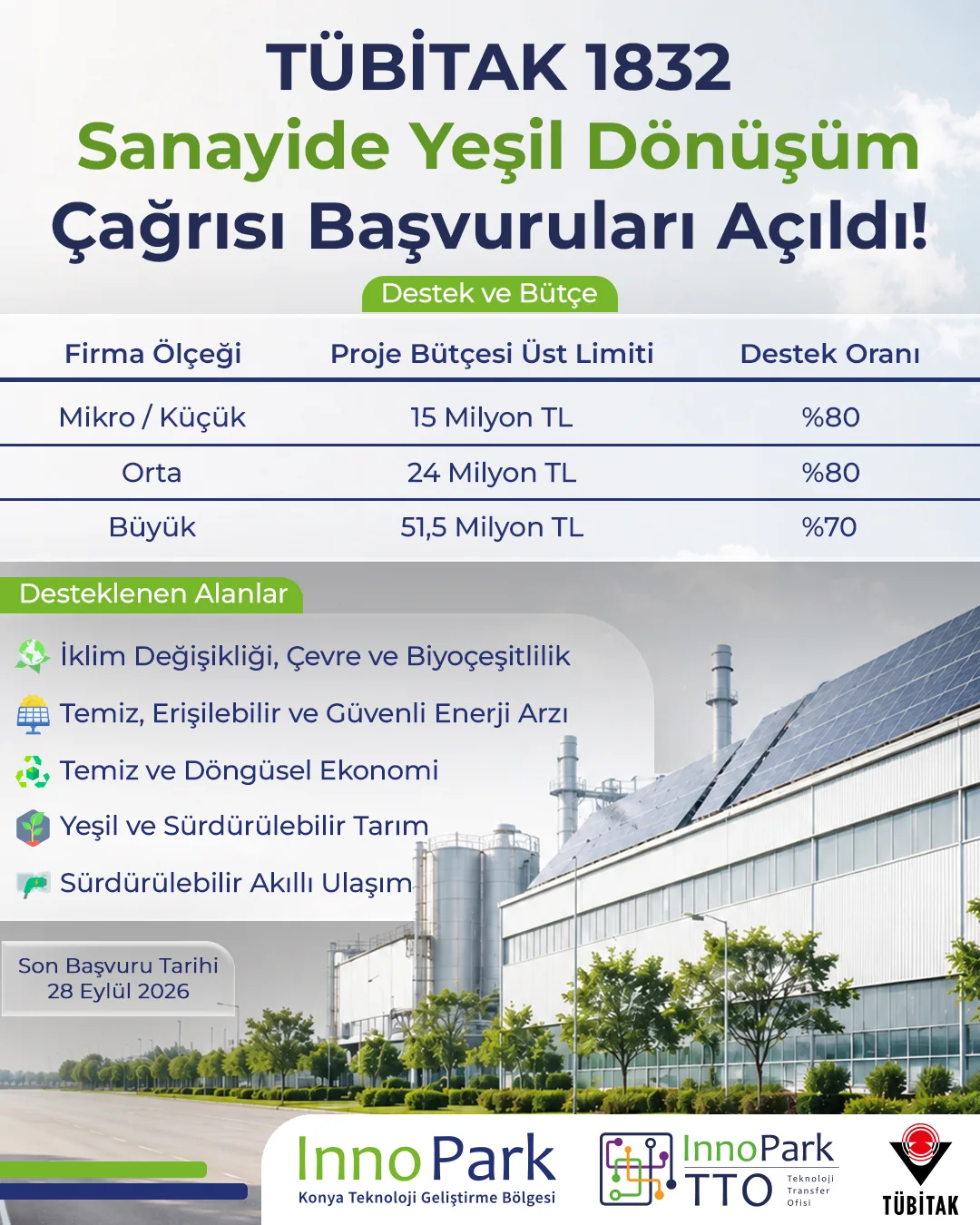 TÜBİTAK 1832
Sanayide Yeşil Dönüşüm
Çağrısı Başvuruları Açıldı!

Destek ve Bütçe

| Firma Ölçeği | Proje Bütçesi Üst Limiti | Destek Oranı |
|---|---|---|
| Mikro / Küçük | 15 Milyon TL | %80 |
| Orta | 24 Milyon TL | %80 |
| Büyük | 51,5 Milyon TL | %70 |

Desteklenen Alanlar

İklim Değişikliği, Çevre ve Biyoçeşitlilik
Temiz, Erişilebilir ve Güvenli Enerji Arzı
Temiz ve Döngüsel Ekonomi
Yeşil ve Sürdürülebilir Tarım
Sürdürülebilir Akıllı Ulaşım

Son Başvuru Tarihi
28 Eylül 2026

InnoPark
Konya Teknoloji Geliştirme Bölgesi

InnoPark
TTO Teknoloji Transfer Ofisi

TÜBİTAK